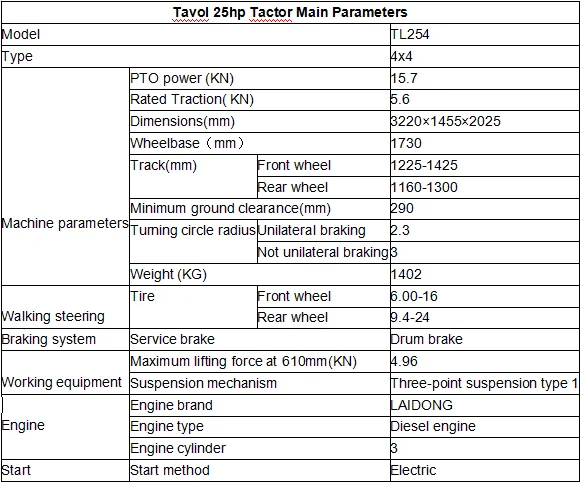 | Tavol 25hp Tactor Main Parameters | | | |
|---|---|---|---|
| Model | | | TL254 |
| Type | | | 4x4 |
| Machine parameters | PTO power (KN) | | 15.7 |
| | Rated Traction( KN) | | 5.6 |
| | Dimensions(mm) | | 3220×1455×2025 |
| | Wheelbase（mm） | | 1730 |
| | Track(mm) | Front wheel | 1225-1425 |
| | | Rear wheel | 1160-1300 |
| | Minimum ground clearance(mm) | | 290 |
| | Turning circle radius | Unilateral braking | 2.3 |
| | | Not unilateral braking | 3 |
| | Weight (KG) | | 1402 |
| Walking steering | Tire | Front wheel | 6.00-16 |
| | | Rear wheel | 9.4-24 |
| Braking system | Service brake | | Drum brake |
| Working equipment | Maximum lifting force at 610mm(KN) | | 4.96 |
| | Suspension mechanism | | Three-point suspension type 1 |
| Engine | Engine brand | | LAIDONG |
| | Engine type | | Diesel engine |
| | Engine cylinder | | 3 |
| Start | Start method | | Electric |